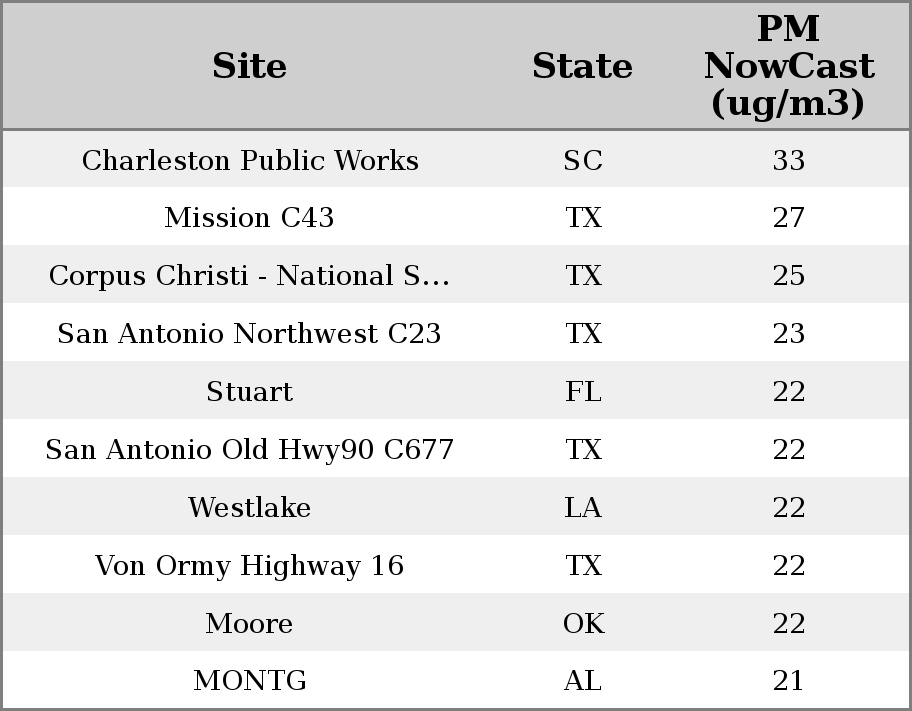 | Site | State | PM NowCast (ug/m3) |
|---|---|---|
| Charleston Public Works | SC | 33 |
| Mission C43 | TX | 27 |
| Corpus Christi - National S... | TX | 25 |
| San Antonio Northwest C23 | TX | 23 |
| Stuart | FL | 22 |
| San Antonio Old Hwy90 C677 | TX | 22 |
| Westlake | LA | 22 |
| Von Ormy Highway 16 | TX | 22 |
| Moore | OK | 22 |
| MONTG | AL | 21 |